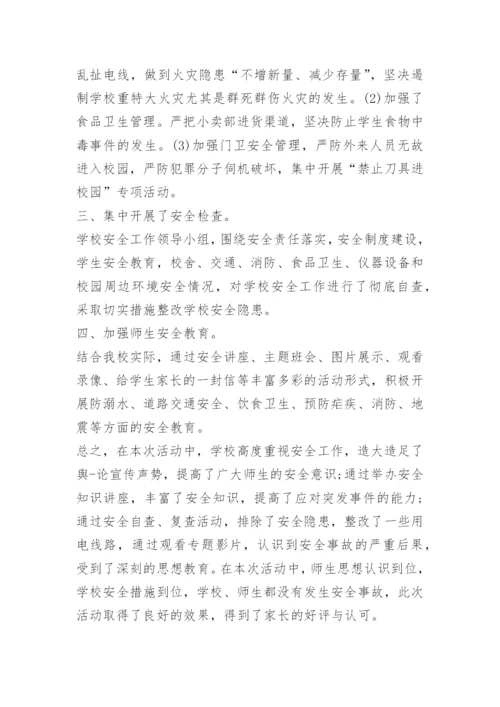 乱扯电线，做到火灾隐患“不增新量、减少存量”，坚决遏制学校重特大火灾尤其是群死群伤火灾的发生。(2)加强了食品卫生管理。严把小卖部进货渠道，坚决防止学生食物中毒事件的发生。(3)加强门卫安全管理，严防外来人员无故进入校园，严防犯罪分子伺机破坏，集中开展“禁止刀具进校园”专项活动。

三、集中开展了安全检查。

学校安全工作领导小组，围绕安全责任落实，安全制度建设，学生安全教育，校舍、交通、消防、食品卫生、仪器设备和校园周边环境安全情况，对学校安全工作进行了彻底自查，采取切实措施整改学校安全隐患。

四、加强师生安全教育。

结合我校实际，通过安全讲座、主题班会、图片展示、观看录像、给学生家长的一封信等丰富多彩的活动形式，积极开展防溺水、道路交通安全、饮食卫生、预防疟疾、消防、地震等方面的安全教育。

总之，在本次活动中，学校高度重视安全工作，造大造足了舆-论宣传声势，提高了广大师生的安全意识;通过举办安全知识讲座，丰富了安全知识，提高了应对突发事件的能力;通过安全自查、复查活动，排除了安全隐患，整改了一些用电线路，通过观看专题影片，认识到安全事故的严重后果，受到了深刻的思想教育。在本次活动中，师生思想认识到位，学校安全措施到位，学校、师生都没有发生安全事故，此次活动取得了良好的效果，得到了家长的好评与认可。